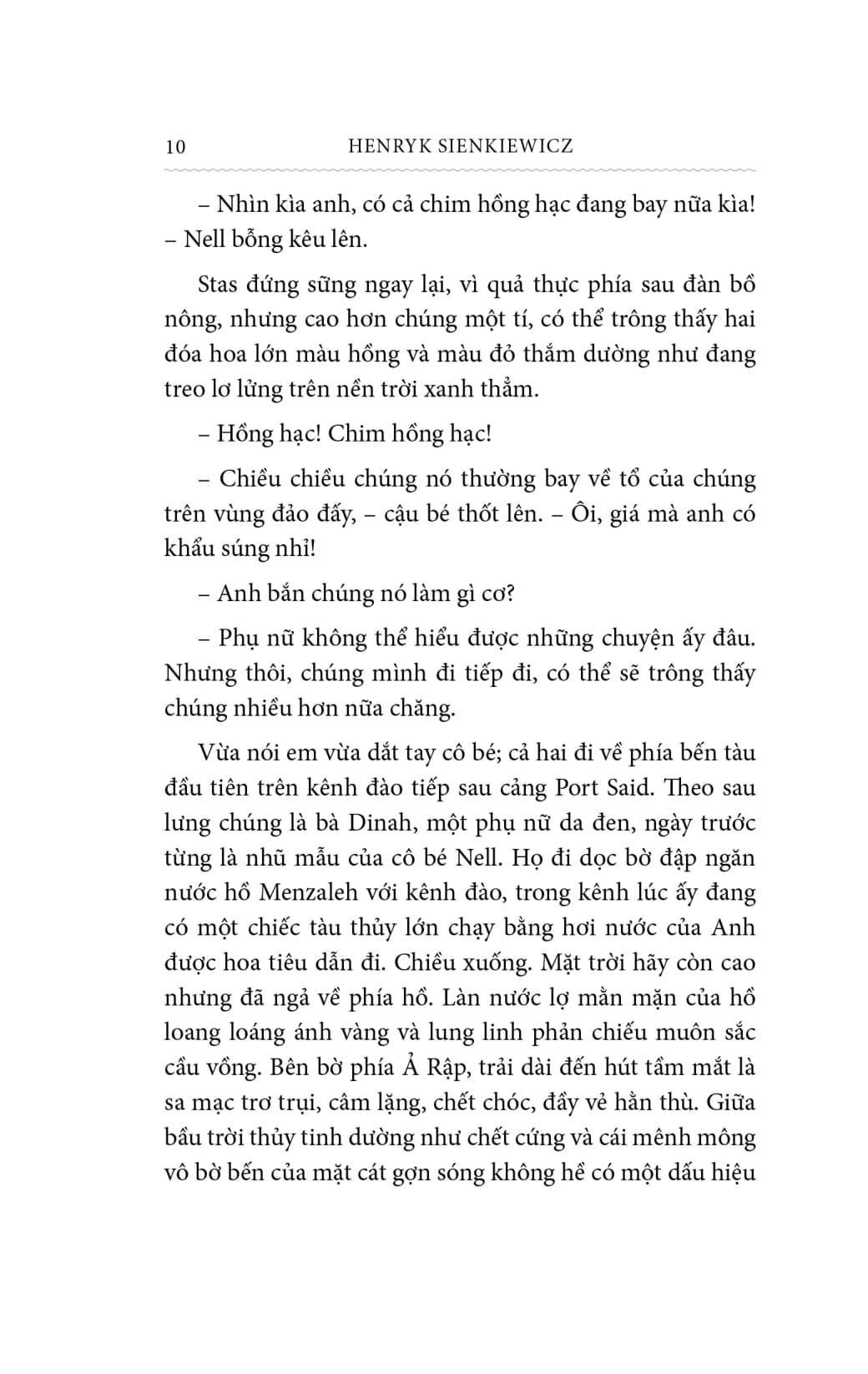 10 HENRYK SIENKIEWICZ

– Nhìn kìa anh, có cả chim hồng hạc đang bay nữa kìa! – Nell bỗng kêu lên.

Stas đứng sững ngay lại, vì quả thực phía sau đàn bồ nông, nhưng cao hơn chúng một tí, có thể trông thấy hai đóa hoa lớn màu hồng và màu đỏ thắm dường như đang treo lơ lửng trên nền trời xanh thẳm.

– Hồng hạc! Chim hồng hạc!

– Chiều chiều chúng nó thường bay về tổ của chúng trên vùng đảo đấy, – cậu bé thốt lên. – Ôi, giá mà anh có khẩu súng nhỉ!

– Anh bắn chúng nó làm gì cơ?

– Phụ nữ không thể hiểu được những chuyện ấy đâu. Nhưng thôi, chúng mình đi tiếp đi, có thể sẽ trông thấy chúng nhiều hơn nữa chăng.

Vừa nói em vừa dắt tay cô bé; cả hai đi về phía bến tàu đầu tiên trên kênh đào tiếp sau cảng Port Said. Theo sau lưng chúng là bà Dinah, một phụ nữ da đen, ngày trước từng là nhũ mẫu của cô bé Nell. Họ đi dọc bờ đập ngăn nước hồ Menzaleh với kênh đào, trong kênh lúc ấy đang có một chiếc tàu thủy lớn chạy bằng hơi nước của Anh được hoa tiêu dẫn đi. Chiều xuống. Mặt trời hãy còn cao nhưng đã ngả về phía hồ. Làn nước lợ mằn mặn của hồ loang loáng ánh vàng và lung linh phản chiếu muôn sắc cầu vồng. Bên bờ phía Ả Rập, trải dài đến hút tầm mắt là sa mạc trơ trụi, câm lặng, chết chóc, đầy vẻ hằn thù. Giữa bầu trời thủy tinh dường như chết cứng và cái mênh mông vô bờ bến của mặt cát gợn sóng không hề có một dấu hiệu